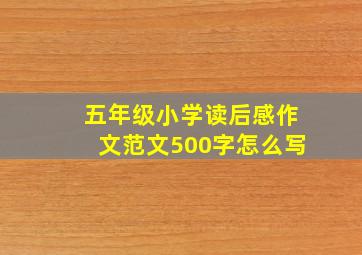 五年级小学读后感作文范文500字怎么写